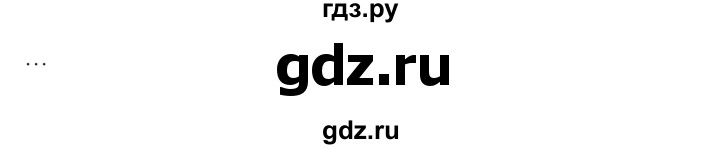 гдз.ру

...

gdz.ru

gdz.ru